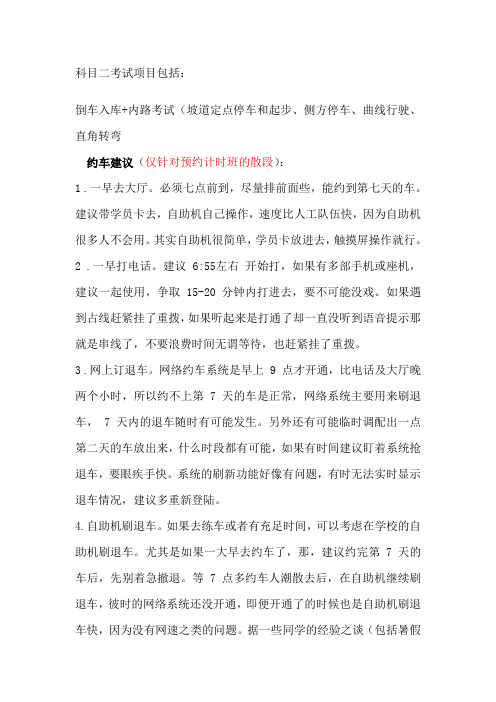 科目二考试项目包括：

倒车入库+内路考试（坡道定点停车和起步、侧方停车、曲线行驶、直角转弯

约车建议（仅针对预约计时班的散段）：

1．一早去大厅。必须七点前到，尽量排前面些，能约到第七天的车。建议带学员卡去，自助机自己操作，速度比人工队伍快，因为自助机很多人不会用。其实自助机很简单，学员卡放进去，触摸屏操作就行。

2．一早打电话。建议 6:55左右 开始打，如果有多部手机或座机，建议一起使用，争取 15-20 分钟内打进去，要不可能没戏。如果遇到占线赶紧挂了重拨，如果听起来是打通了却一直没听到语音提示那就是串线了，不要浪费时间无谓等待，也赶紧挂了重拨。

3．网上订退车。网络约车系统是早上 9 点才开通，比电话及大厅晚两个小时，所以约不上第 7 天的车是正常，网络系统主要用来刷退车， 7 天内的退车随时有可能发生。另外还有可能临时调配出一点第二天的车放出来，什么时段都有可能，如果有时间建议盯着系统抢退车，要眼疾手快。系统的刷新功能好像有问题，有时无法实时显示退车情况，建议多重新登陆。

4.自助机刷退车。如果去练车或者有充足时间，可以考虑在学校的自助机刷退车。尤其是如果一大早去约车了，那，建议约完第 7 天的车后，先别着急撤退。等 7 点多约车人潮散去后，在自助机继续刷退车，彼时的网络系统还没开通，即便开通了的时候也是自助机刷退车快，因为没有网速之类的问题。据一些同学的经验之谈（包括暑假